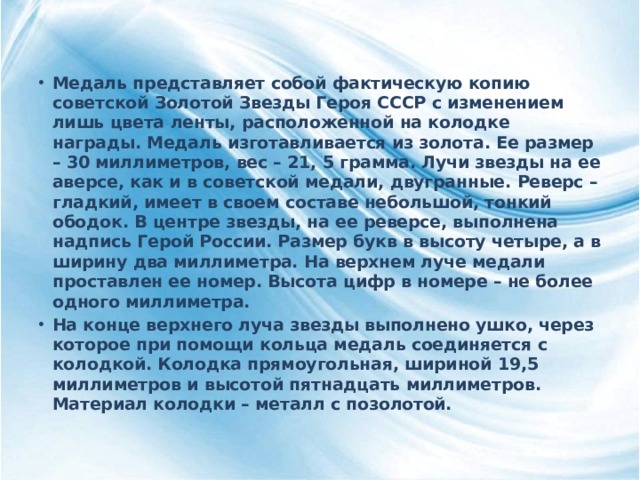 • Медаль представляет собой фактическую копию советской Золотой Звезды Героя СССР с изменением лишь цвета ленты, расположенной на колодке награды. Медаль изготавливается из золота. Ее размер – 30 миллиметров, вес – 21, 5 грамма. Лучи звезды на ее аверсе, как и в советской медали, двугранные. Реверс – гладкий, имеет в своем составе небольшой, тонкий ободок. В центре звезды, на ее реверсе, выполнена надпись Герой России. Размер букв в высоту четыре, а в ширину два миллиметра. На верхнем луче медали проставлен ее номер. Высота цифр в номере – не более одного миллиметра.

• На конце верхнего луча звезды выполнено ушко, через которое при помощи кольца медаль соединяется с колодкой. Колодка прямоугольная, шириной 19,5 миллиметров и высотой пятнадцать миллиметров. Материал колодки – металл с позолотой.